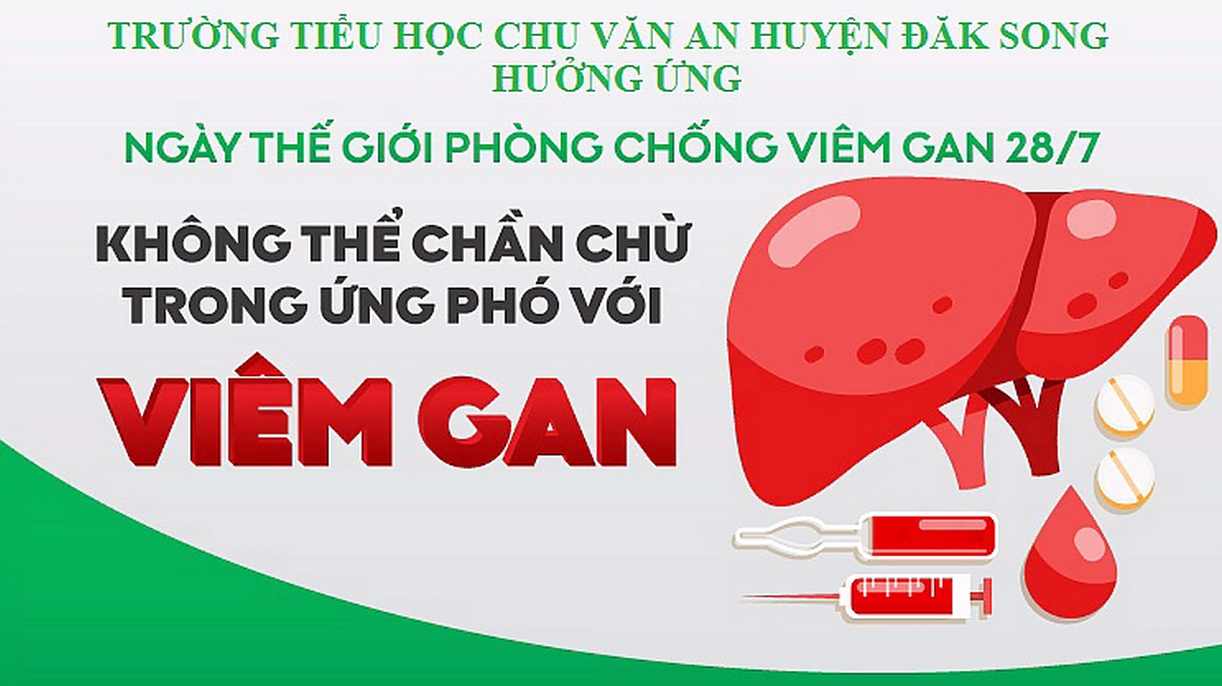 TRƯỜNG TIỂU HỌC CHU VĂN AN HUYỆN ĐĂK SONG
HƯỞNG ỨNG

NGÀY THẾ GIỚI PHÒNG CHỐNG VIÊM GAN 28/7

KHÔNG THỂ CHẦN CHỪ TRONG ỨNG PHÓ VỚI

VIÊM GAN